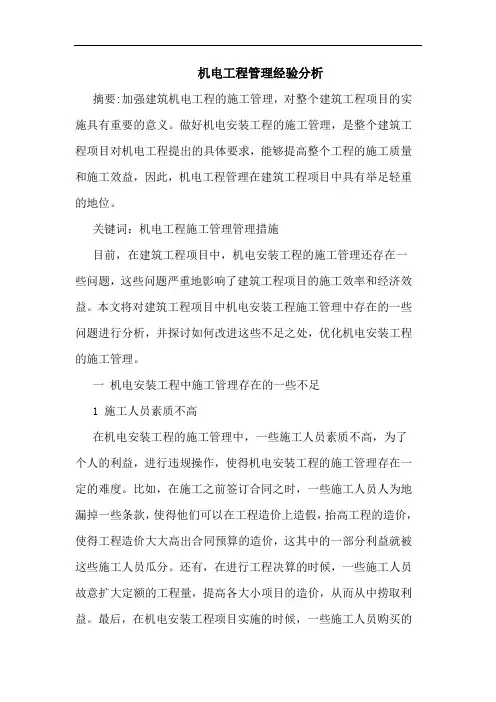 机电工程管理经验分析

摘要:加强建筑机电工程的施工管理，对整个建筑工程项目的实施具有重要的意义。做好机电安装工程的施工管理，是整个建筑工程项目对机电工程提出的具体要求，能够提高整个工程的施工质量和施工效益，因此，机电工程管理在建筑工程项目中具有举足轻重的地位。

关键词：机电工程施工管理管理措施

目前，在建筑工程项目中，机电安装工程的施工管理还存在一些问题，这些问题严重地影响了建筑工程项目的施工效率和经济效益。本文将对建筑工程项目中机电安装工程施工管理中存在的一些问题进行分析，并探讨如何改进这些不足之处，优化机电安装工程的施工管理。

一 机电安装工程中施工管理存在的一些不足

1 施工人员素质不高

在机电安装工程的施工管理中，一些施工人员素质不高，为了个人的利益，进行违规操作，使得机电安装工程的施工管理存在一定的难度。比如，在施工之前签订合同之时，一些施工人员人为地漏掉一些条款，使得他们可以在工程造价上造假，抬高工程的造价，使得工程造价大大高出合同预算的造价，这其中的一部分利益就被这些施工人员瓜分。还有，在进行工程决算的时候，一些施工人员故意扩大定额的工程量，提高各大小项目的造价，从而从中捞取利益。最后，在机电安装工程项目实施的时候，一些施工人员购买的